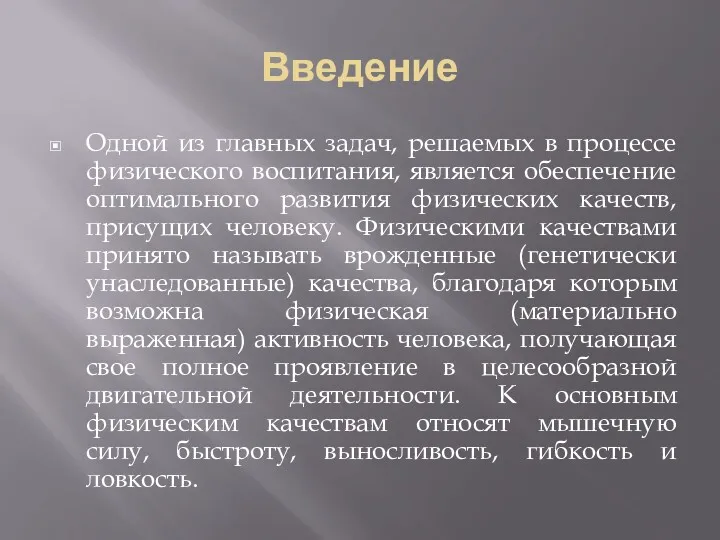 Введение

Одной из главных задач, решаемых в процессе физического воспитания, является обеспечение оптимального развития физических качеств, присущих человеку. Физическими качествами принято называть врожденные (генетически унаследованные) качества, благодаря которым возможна физическая (материально выраженная) активность человека, получающая свое полное проявление в целесообразной двигательной деятельности. К основным физическим качествам относят мышечную силу, быстроту, выносливость, гибкость и ловкость.